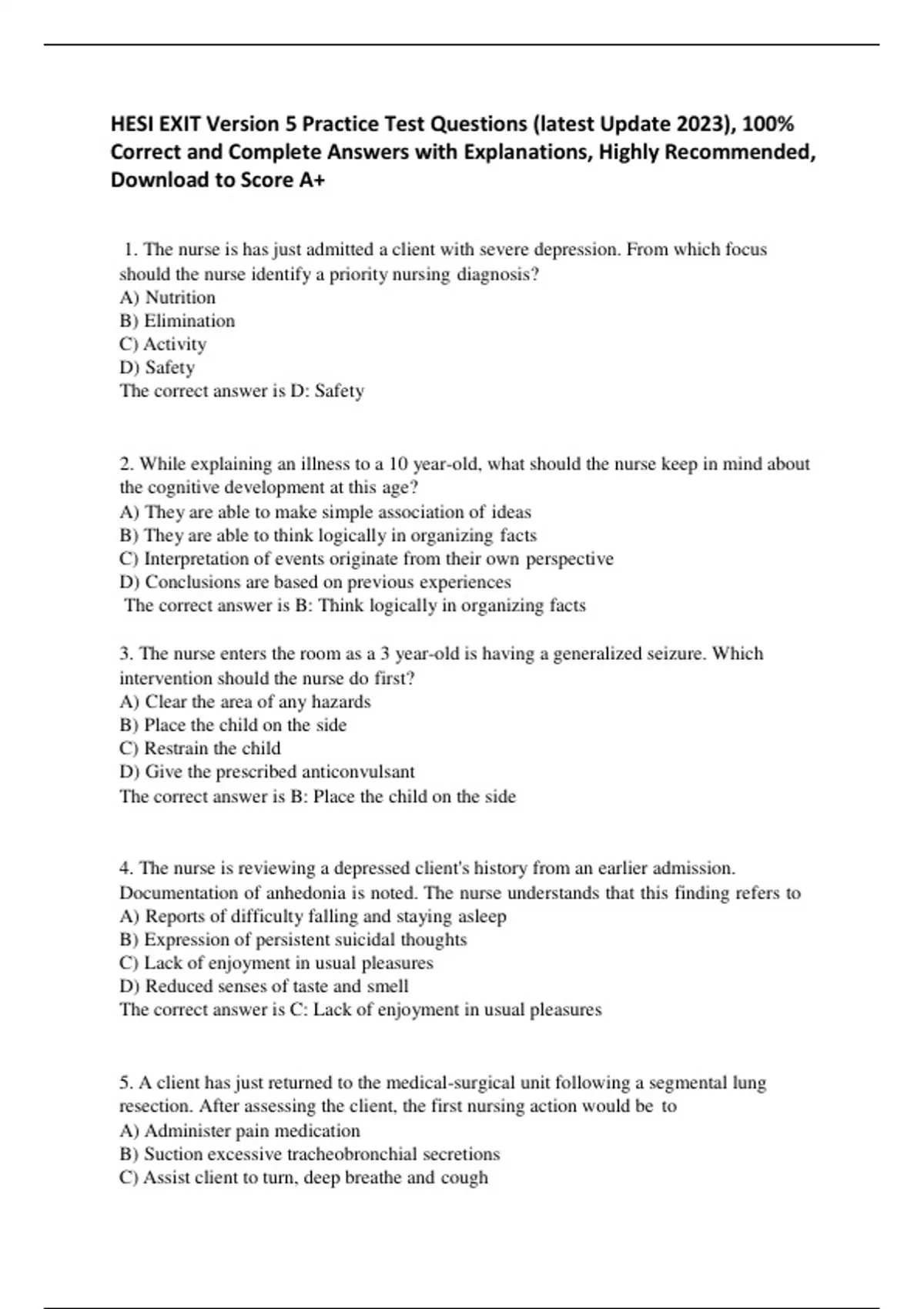 HESI EXIT Version 5 Practice Test Questions (latest Update 2023), 100% Correct and Complete Answers with Explanations, Highly Recommended, Download to Score A+

1. The nurse is has just admitted a client with severe depression. From which focus should the nurse identify a priority nursing diagnosis?
A) Nutrition
B) Elimination
C) Activity
D) Safety
The correct answer is D: Safety

2. While explaining an illness to a 10 year-old, what should the nurse keep in mind about the cognitive development at this age?
A) They are able to make simple association of ideas
B) They are able to think logically in organizing facts
C) Interpretation of events originate from their own perspective
D) Conclusions are based on previous experiences
The correct answer is B: Think logically in organizing facts

3. The nurse enters the room as a 3 year-old is having a generalized seizure. Which intervention should the nurse do first?
A) Clear the area of any hazards
B) Place the child on the side
C) Restrain the child
D) Give the prescribed anticonvulsant
The correct answer is B: Place the child on the side

4. The nurse is reviewing a depressed client's history from an earlier admission. Documentation of anhedonia is noted. The nurse understands that this finding refers to
A) Reports of difficulty falling and staying asleep
B) Expression of persistent suicidal thoughts
C) Lack of enjoyment in usual pleasures
D) Reduced senses of taste and smell
The correct answer is C: Lack of enjoyment in usual pleasures

5. A client has just returned to the medical-surgical unit following a segmental lung resection. After assessing the client, the first nursing action would be to
A) Administer pain medication
B) Suction excessive tracheobronchial secretions
C) Assist client to turn, deep breathe and cough